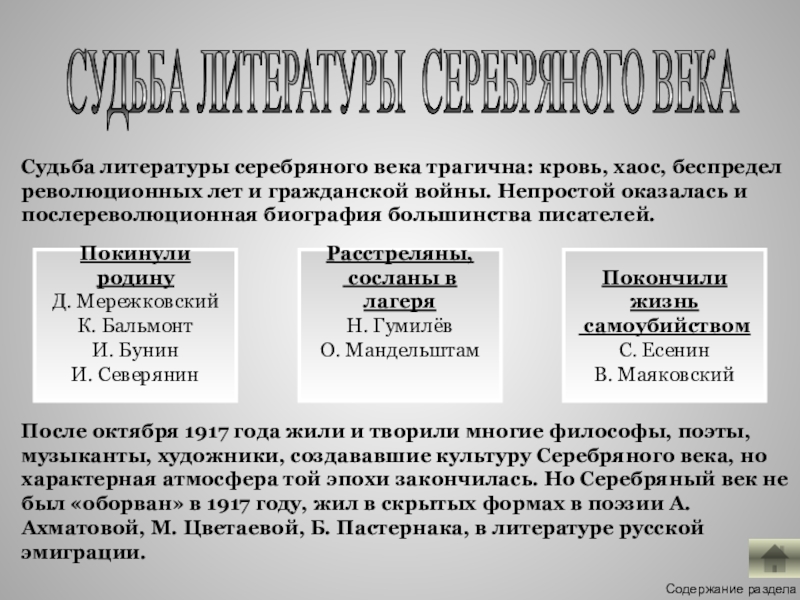 СУДЬБА ЛИТЕРАТУРЫ СЕРЕБРЯНОГО ВЕКА

Судьба литературы серебряного века трагична: кровь, хаос, беспредел революционных лет и гражданской войны. Непростой оказалась и послереволюционная биография большинства писателей.

Покинули родину
Д. Мережковский
К. Бальмонт
И. Бунин
И. Северянин

Расстреляны, сосланы в лагеря
Н. Гумилёв
О. Мандельштам

Покончили жизнь самоубийством
С. Есенин
В. Маяковский

После октября 1917 года жили и творили многие философы, поэты, музыканты, художники, создававшие культуру Серебряного века, но характерная атмосфера той эпохи закончилась. Но Серебряный век не был «оборван» в 1917 году, жил в скрытых формах в поэзии А. Ахматовой, М. Цветаевой, Б. Пастернака, в литературе русской эмиграции.

Содержание раздела